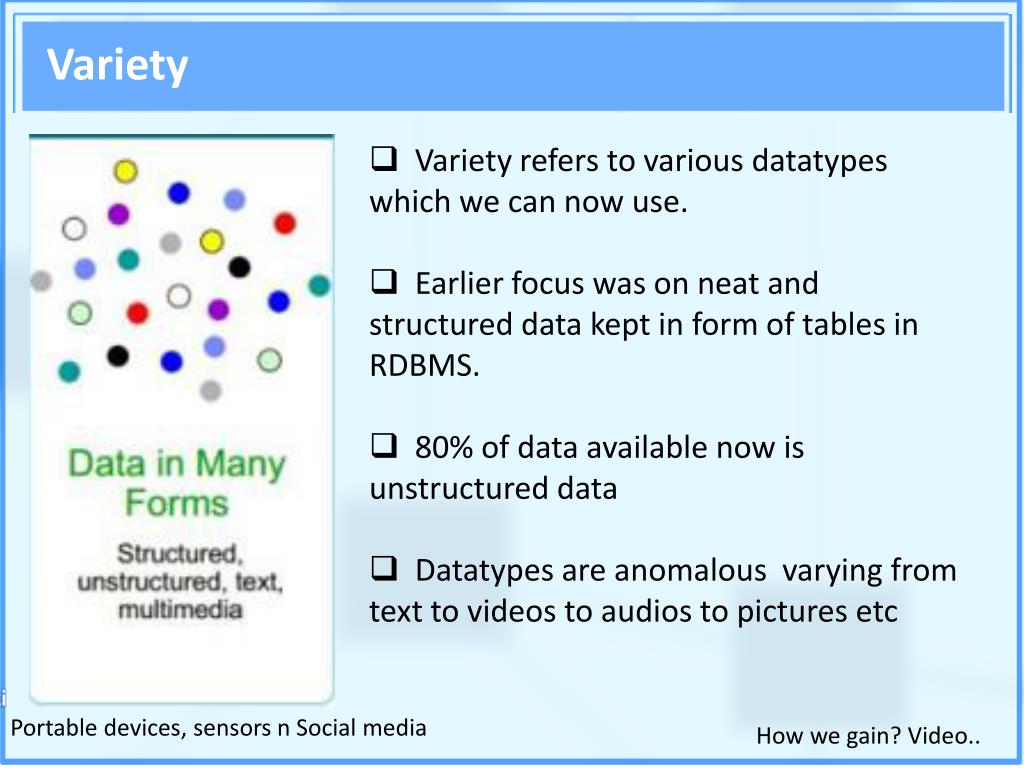 Variety

Data in Many Forms

Structured, unstructured, text, multimedia

❑ Variety refers to various datatypes which we can now use.

❑ Earlier focus was on neat and structured data kept in form of tables in RDBMS.

❑ 80% of data available now is unstructured data

❑ Datatypes are anomalous varying from text to videos to audios to pictures etc

Portable devices, sensors n Social media

How we gain? Video..